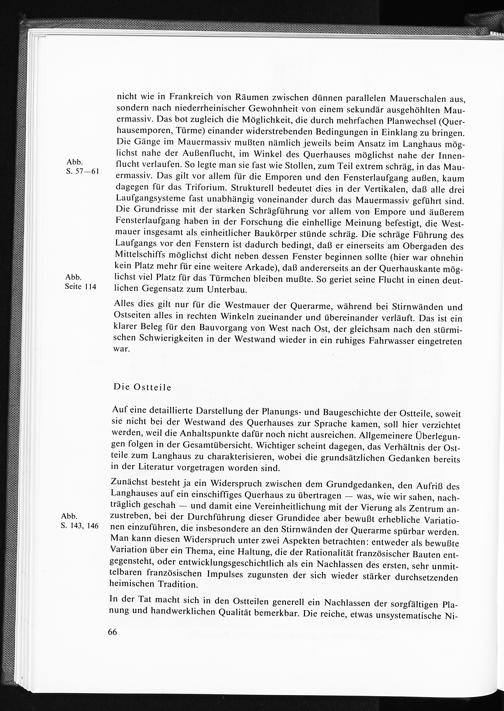 nicht wie in Frankreich von Räumen zwischen dünnen parallelen Mauerschalen aus, sondern nach niederrheinischer Gewohnheit von einem sekundär ausgehöhlten Mauermassiv. Das bot zugleich die Möglichkeit, die durch mehrfachen Planwechsel (Querhausemporen, Türme) einander widerstrebenden Bedingungen in Einklang zu bringen. Die Gänge im Mauermassiv mußten nämlich jeweils beim Ansatz im Langhaus möglichst nahe der Außenflucht, im Winkel des Querhauses möglichst nahe der Innenflucht verlaufen. So legte man sie fast wie Stollen, zum Teil extrem schräg, in das Mauermassiv. Das gilt vor allem für die Emporen und den Fensterlaufgang außen, kaum dagegen für das Triforium. Strukturell bedeutet dies in der Vertikalen, daß alle drei Laufgangsysteme fast unabhängig voneinander durch das Mauermassiv geführt sind. Die Grundrisse mit der starken Schrägführung vor allem von Empore und äußerem Fensterlaufgang haben in der Forschung die einhellige Meinung befestigt, die Westmauer insgesamt als einheitlicher Baukörper stünde schräg. Die schräge Führung des Laufgangs vor den Fenstern ist dadurch bedingt, daß er einerseits am Obergaden des Mittelschiffs möglichst dicht neben dessen Fenster beginnen sollte (hier war ohnehin kein Platz mehr für eine weitere Arkade), daß andererseits an der Querhauskante möglichst viel Platz für das Türmchen bleiben mußte. So geriet seine Flucht in einen deutlichen Gegensatz zum Unterbau.

Abb. S. 57—61

Abb. Seite 114

Alles dies gilt nur für die Westmauer der Querarme, während bei Stirnwänden und Ostseiten alles in rechten Winkeln zueinander und übereinander verläuft. Das ist ein klarer Beleg für den Bauvorgang von West nach Ost, der gleichsam nach den stürmischen Schwierigkeiten in der Westwand wieder in ein ruhiges Fahrwasser eingetreten war.

Die Ostteile

Auf eine detaillierte Darstellung der Planungs- und Baugeschichte der Ostteile, soweit sie nicht bei der Westwand des Querhauses zur Sprache kamen, soll hier verzichtet werden, weil die Anhaltspunkte dafür noch nicht ausreichen. Allgemeinere Überlegungen folgen in der Gesamtübersicht. Wichtiger scheint dagegen, das Verhältnis der Ostteile zum Langhaus zu charakterisieren, wobei die grundsätzlichen Gedanken bereits in der Literatur vorgetragen worden sind.

Zunächst besteht ja ein Widerspruch zwischen dem Grundgedanken, den Aufriß des Langhauses auf ein einschiffiges Querhaus zu übertragen — was, wie wir sahen, nachträglich geschah — und damit eine Vereinheitlichung mit der Vierung als Zentrum anzustreben, bei der Durchführung dieser Grundidee aber bewußt erhebliche Variationen einzuführen, die insbesondere an den Stirnwänden der Querarme spürbar werden. Man kann diesen Widerspruch unter zwei Aspekten betrachten: entweder als bewußte Variation über ein Thema, eine Haltung, die der Rationalität französischer Bauten entgegensteht, oder entwicklungsgeschichtlich als ein Nachlassen des ersten, sehr unmittelbaren französischen Impulses zugunsten der sich wieder stärker durchsetzenden heimischen Tradition.

Abb. S. 143, 146

In der Tat macht sich in den Ostteilen generell ein Nachlassen der sorgfältigen Planung und handwerklichen Qualität bemerkbar. Die reiche, etwas unsystematische Ni-

66